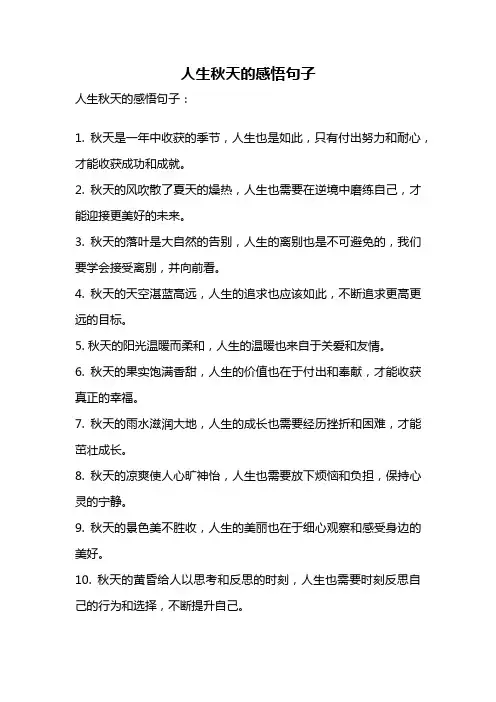 人生秋天的感悟句子

人生秋天的感悟句子：

1. 秋天是一年中收获的季节，人生也是如此，只有付出努力和耐心，才能收获成功和成就。

2. 秋天的风吹散了夏天的燥热，人生也需要在逆境中磨练自己，才能迎接更美好的未来。

3. 秋天的落叶是大自然的告别，人生的离别也是不可避免的，我们要学会接受离别，并向前看。

4. 秋天的天空湛蓝高远，人生的追求也应该如此，不断追求更高更远的目标。

5. 秋天的阳光温暖而柔和，人生的温暖也来自于关爱和友情。

6. 秋天的果实饱满香甜，人生的价值也在于付出和奉献，才能收获真正的幸福。

7. 秋天的雨水滋润大地，人生的成长也需要经历挫折和困难，才能茁壮成长。

8. 秋天的凉爽使人心旷神怡，人生也需要放下烦恼和负担，保持心灵的宁静。

9. 秋天的景色美不胜收，人生的美丽也在于细心观察和感受身边的美好。

10. 秋天的黄昏给人以思考和反思的时刻，人生也需要时刻反思自己的行为和选择，不断提升自己。